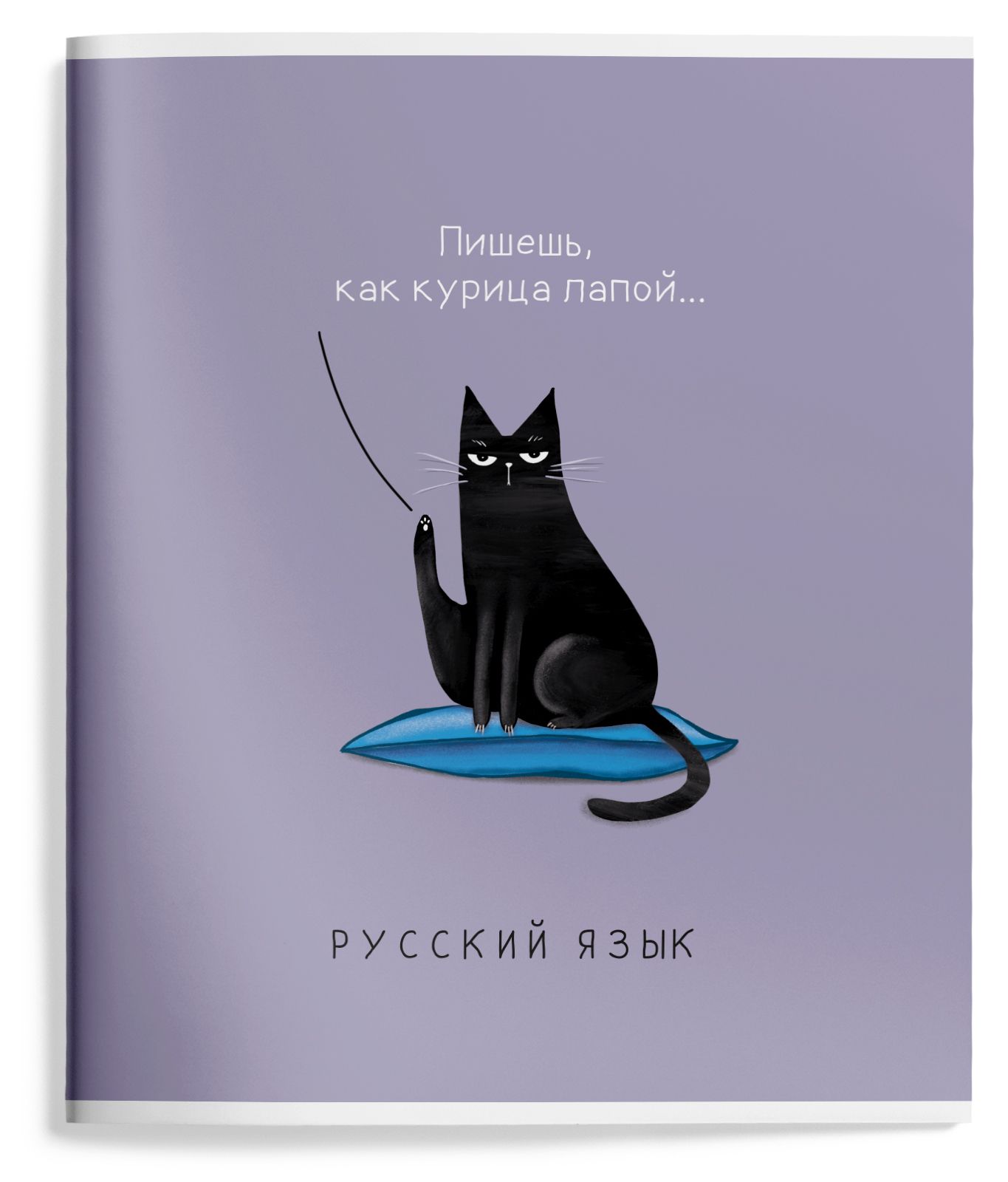 Пишешь,
как курица лапой...

РУССКИЙ ЯЗЫК